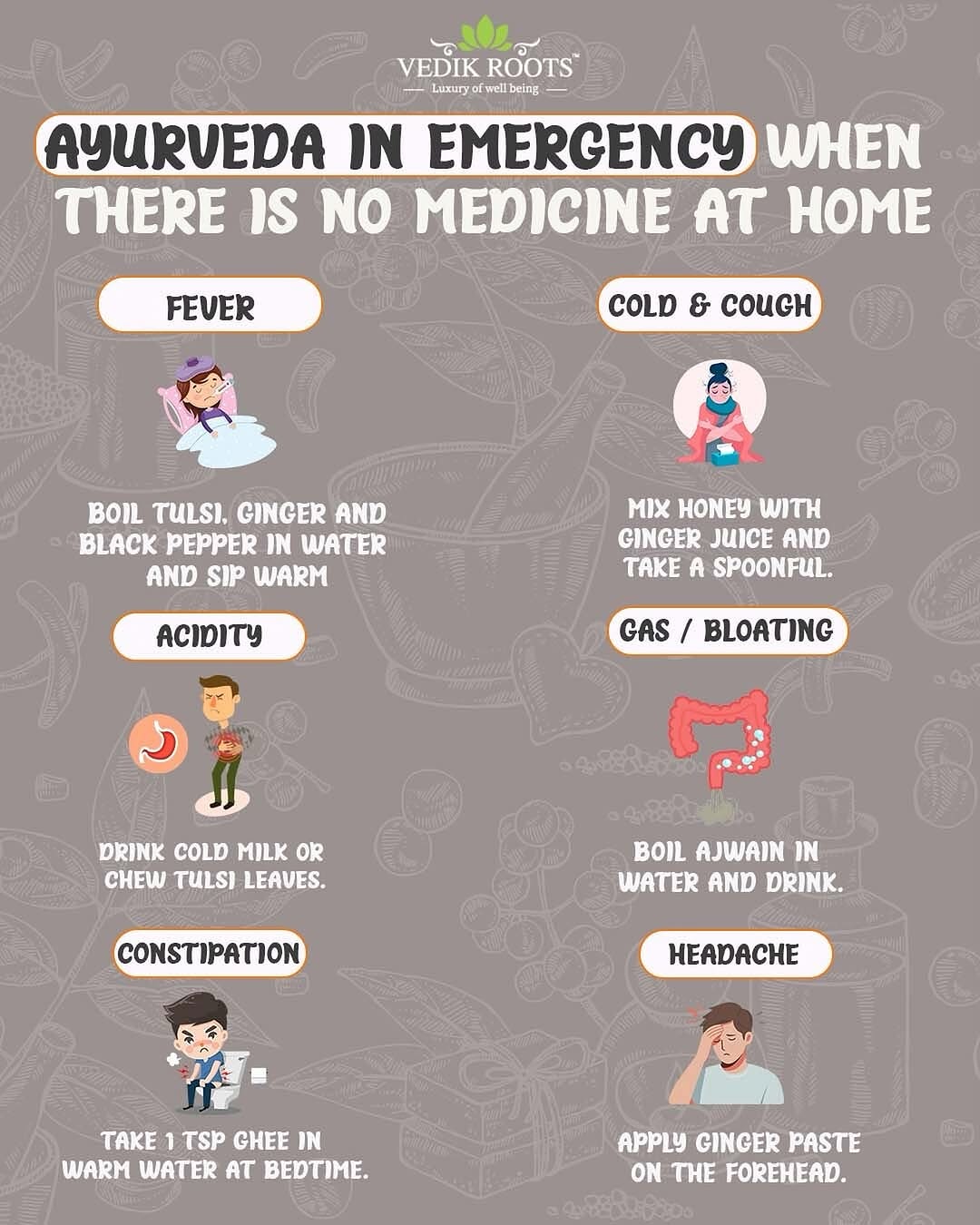 VEDIK ROOTS™
Luxury of well being

AYURVEDA IN EMERGENCY WHEN THERE IS NO MEDICINE AT HOME

FEVER

BOIL TULSI, GINGER AND BLACK PEPPER IN WATER AND SIP WARM

ACIDITY

DRINK COLD MILK OR CHEW TULSI LEAVES.

CONSTIPATION

TAKE 1 TSP GHEE IN WARM WATER AT BEDTIME.

COLD & COUGH

MIX HONEY WITH GINGER JUICE AND TAKE A SPOONFUL.

GAS / BLOATING

BOIL AJWAIN IN WATER AND DRINK.

HEADACHE

APPLY GINGER PASTE ON THE FOREHEAD.